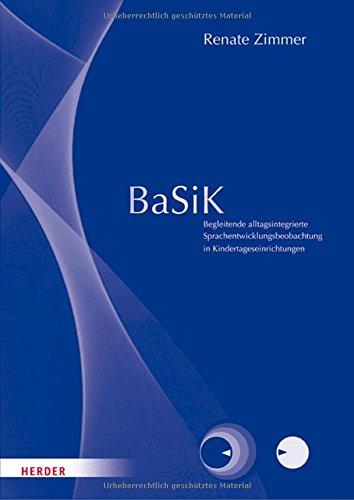 Urheberrechtlich geschütztes Material

Renate Zimmer

BaSiK

Begleitende alltagsintegrierte Sprachentwicklungsbeobachtung in Kindertageseinrichtungen

HERDER

Urheberrechtlich geschütztes Material